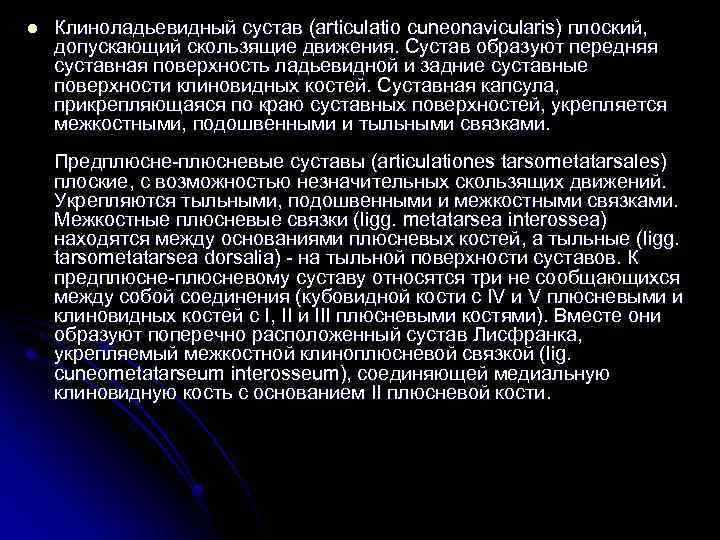 Клиноладьевидный сустав (articulatio cuneonavicularis) плоский, допускающий скользящие движения. Сустав образуют передняя суставная поверхность ладьевидной и задние суставные поверхности клиновидных костей. Суставная капсула, прикрепляющаяся по краю суставных поверхностей, укрепляется межкостными, подошвенными и тыльными связками.

Предплюсне-плюсневые суставы (articulationes tarsometatarsales) плоские, с возможностью незначительных скользящих движений. Укрепляются тыльными, подошвенными и межкостными связками. Межкостные плюсневые связки (ligg. metatarsea interossea) находятся между основаниями плюсневых костей, а тыльные (ligg. tarsometatarsea dorsalia) - на тыльной поверхности суставов. К предплюсне-плюсневому суставу относятся три не сообщающихся между собой соединения (кубовидной кости с IV и V плюсневыми и клиновидных костей с I, II и III плюсневыми костями). Вместе они образуют поперечно расположенный сустав Лисфранка, укрепляемый межкостной клиноплюсневой связкой (lig. cuneometatarseum interosseum), соединяющей медиальную клиновидную кость с основанием II плюсневой кости.